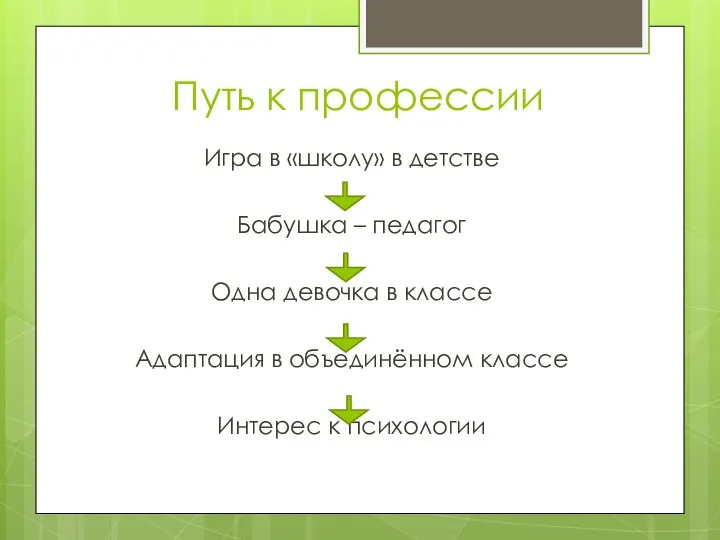 Путь к профессии

Игра в «школу» в детстве

Бабушка – педагог

Одна девочка в классе

Адаптация в объединённом классе

Интерес к психологии